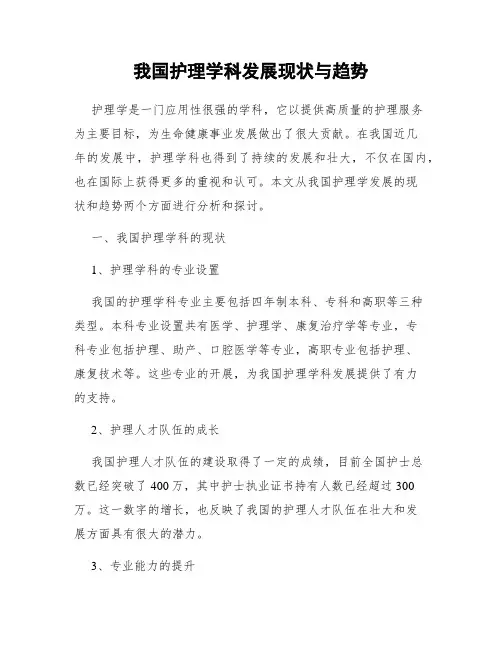 我国护理学科发展现状与趋势

护理学是一门应用性很强的学科，它以提供高质量的护理服务为主要目标，为生命健康事业发展做出了很大贡献。在我国近几年的发展中，护理学科也得到了持续的发展和壮大，不仅在国内，也在国际上获得更多的重视和认可。本文从我国护理学发展的现状和趋势两个方面进行分析和探讨。

一、我国护理学科的现状

1、护理学科的专业设置

我国的护理学科专业主要包括四年制本科、专科和高职等三种类型。本科专业设置共有医学、护理学、康复治疗学等专业，专科专业包括护理、助产、口腔医学等专业，高职专业包括护理、康复技术等。这些专业的开展，为我国护理学科发展提供了有力的支持。

2、护理人才队伍的成长

我国护理人才队伍的建设取得了一定的成绩，目前全国护士总数已经突破了400万，其中护士执业证书持有人数已经超过300万。这一数字的增长，也反映了我国的护理人才队伍在壮大和发展方面具有很大的潜力。

3、专业能力的提升